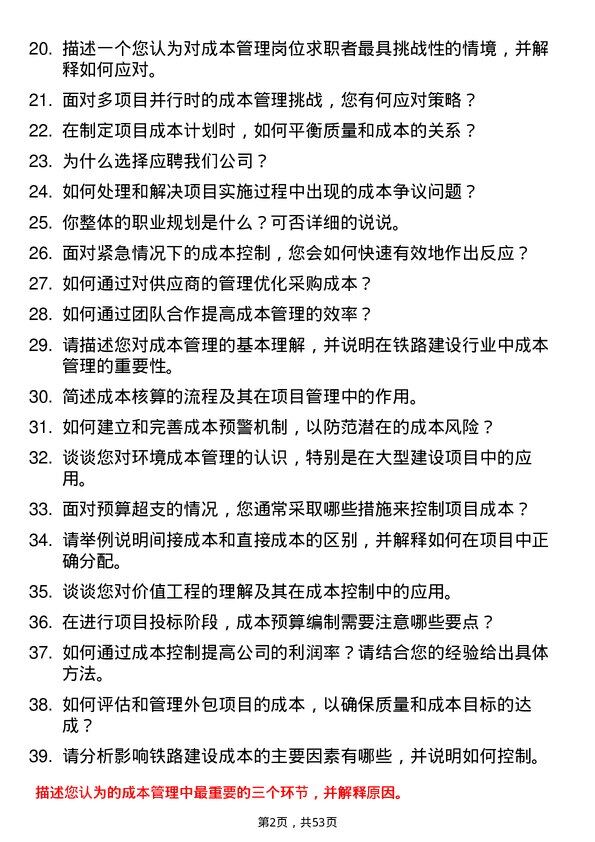 20. 描述一个您认为对成本管理岗位求职者最具挑战性的情境，并解释如何应对。

21. 面对多项目并行时的成本管理挑战，您有何应对策略？

22. 在制定项目成本计划时，如何平衡质量和成本的关系？

23. 为什么选择应聘我们公司？

24. 如何处理和解决项目实施过程中出现的成本争议问题？

25. 你整体的职业规划是什么？可否详细的说说。

26. 面对紧急情况下的成本控制，您会如何快速有效地作出反应？

27. 如何通过对供应商的管理优化采购成本？

28. 如何通过团队合作提高成本管理的效率？

29. 请描述您对成本管理的基本理解，并说明在铁路建设行业中成本管理的重要性。

30. 简述成本核算的流程及其在项目管理中的作用。

31. 如何建立和完善成本预警机制，以防范潜在的成本风险？

32. 谈谈您对环境成本管理的认识，特别是在大型建设项目中的应用。

33. 面对预算超支的情况，您通常采取哪些措施来控制项目成本？

34. 请举例说明间接成本和直接成本的区别，并解释如何在项目中正确分配。

35. 谈谈您对价值工程的理解及其在成本控制中的应用。

36. 在进行项目投标阶段，成本预算编制需要注意哪些要点？

37. 如何通过成本控制提高公司的利润率？请结合您的经验给出具体方法。

38. 如何评估和管理外包项目的成本，以确保质量和成本目标的达成？

39. 请分析影响铁路建设成本的主要因素有哪些，并说明如何控制。

描述您认为的成本管理中最重要的三个环节，并解释原因。

第2页，共53页